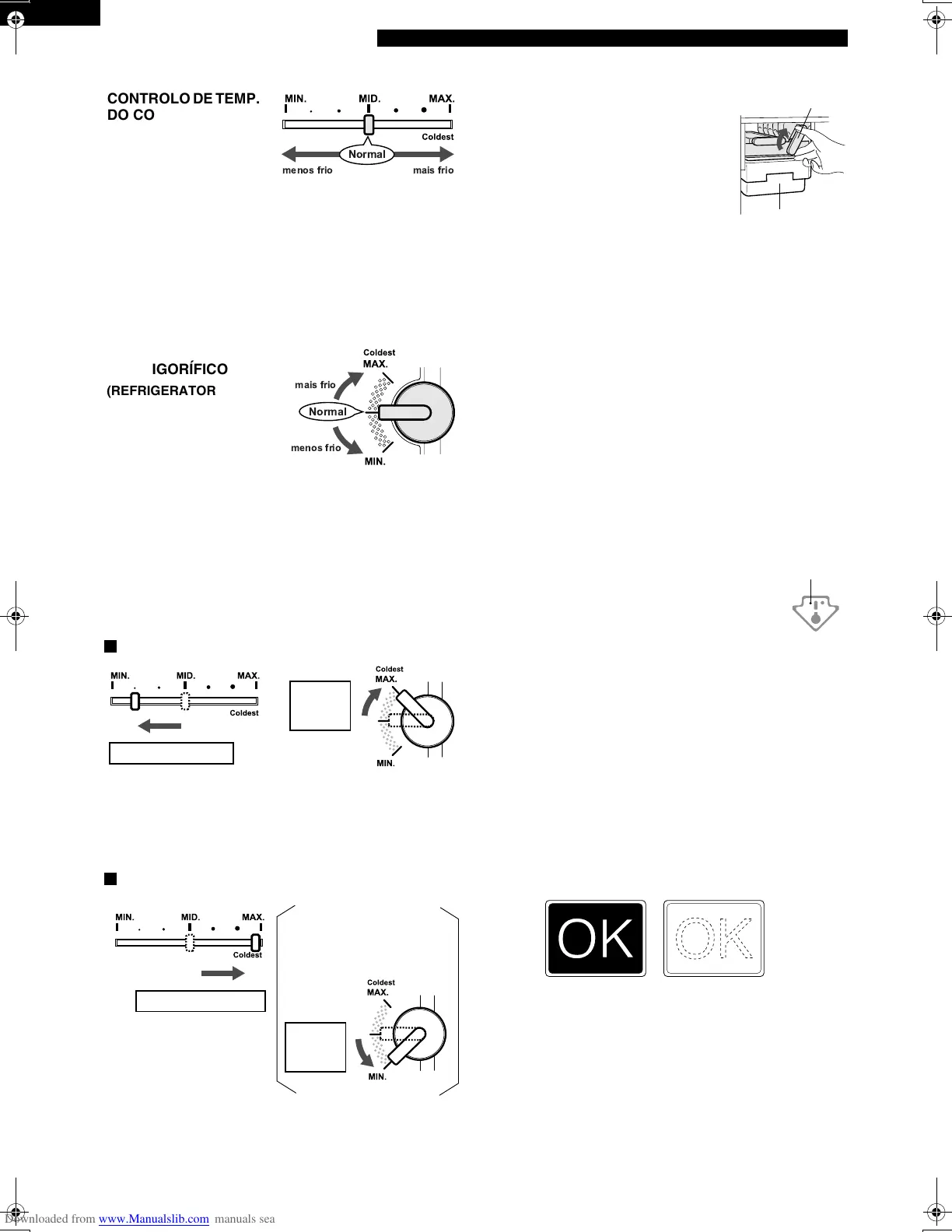 CONTROLO DE TEMP. DO CO

MIN. MID. MAX.

Coldest

Normal

menos frio mais frio

IGORÍFICO

(REFRIGERATOR

Coldest
MAX.

mais frio

Normal

menos frio

MIN.

MIN. MID. MAX.

Coldest

Coldest
MAX.

MIN.

MIN. MID. MAX.

Coldest

Coldest
MAX.

MIN.

OK OK

Downloaded from www.Manualslib.com manuals sea